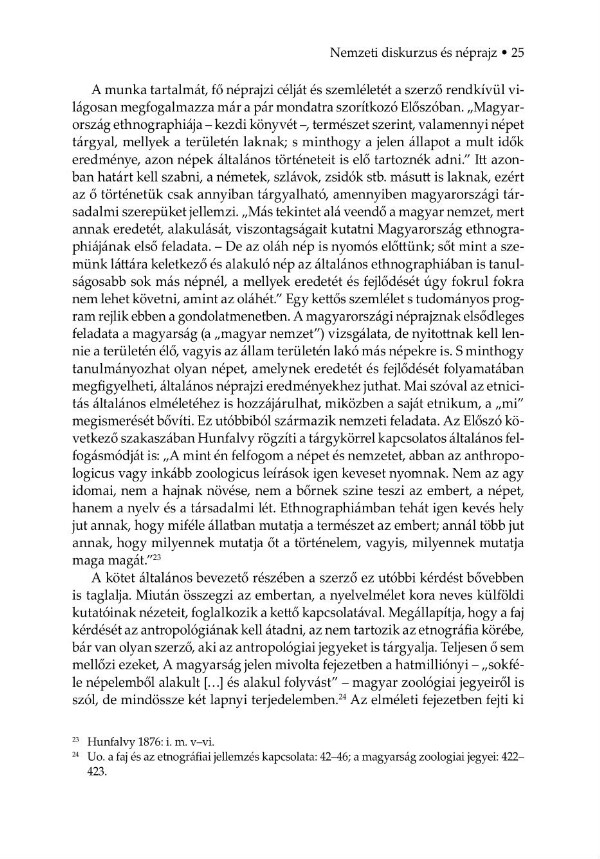 Nemzeti diskurzus és néprajz • 25

A munka tartalmát, fő néprajzi célját és szemléletét a szerző rendkívül világosan megfogalmazza már a pár mondatra szorítkozó Előszóban. „Magyarország ethnographiája – kezdi könyvét –, természet szerint, valamennyi népet tárgyal, mellyek a területén laknak; s minthogy a jelen állapot a mult idők eredménye, azon népek általános történeteit is elő tartoznék adni." Itt azonban határt kell szabni, a németek, szlávok, zsidók stb. másutt is laknak, ezért az ő történetük csak annyiban tárgyalható, amennyiben magyarországi társadalmi szerepüket jellemzi. „Más tekintet alá veendő a magyar nemzet, mert annak eredetét, alakulását, viszontagságait kutatni Magyarország ethnographiájának első feladata. – De az oláh nép is nyomós előttünk; sőt mint a szemünk láttára keletkező és alakuló nép az általános ethnographiában is tanulságosabb sok más népnél, a mellyek eredetét és fejlődését úgy fokrul fokra nem lehet követni, amint az oláhét." Egy kettős szemlélet s tudományos program rejlik ebben a gondolatmenetben. A magyarországi néprajznak elsődleges feladata a magyarság (a „magyar nemzet") vizsgálata, de nyitottnak kell lennie a területén élő, vagyis az állam területén lakó más népekre is. S minthogy tanulmányozhat olyan népet, amelynek eredetét és fejlődését folyamatában megfigyelheti, általános néprajzi eredményekhez juthat. Mai szóval az etnicitás általános elméletéhez is hozzájárulhat, miközben a saját etnikum, a „mi" megismerését bővíti. Ez utóbbiból származik nemzeti feladata. Az Előszó következő szakaszában Hunfalvy rögzíti a tárgykörrel kapcsolatos általános felfogásmódját is: „A mint én felfogom a népet és nemzetet, abban az anthropologicus vagy inkább zoologicus leírások igen keveset nyomnak. Nem az agy idomai, nem a hajnak növése, nem a bőrnek szine teszi az embert, a népet, hanem a nyelv és a társadalmi lét. Ethnographiámban tehát igen kevés hely jut annak, hogy miféle állatban mutatja a természet az embert; annál több jut annak, hogy milyennek mutatja őt a történelem, vagyis, milyennek mutatja maga magát."$^{23}$

A kötet általános bevezető részében a szerző ez utóbbi kérdést bővebben is taglalja. Miután összegzi az embertan, a nyelvelmélet kora neves külföldi kutatóinak nézeteit, foglalkozik a kettő kapcsolatával. Megállapítja, hogy a faj kérdését az antropológiának kell átadni, az nem tartozik az etnográfia körébe, bár van olyan szerző, aki az antropológiai jegyeket is tárgyalja. Teljesen ő sem mellőzi ezeket, A magyarság jelen mivolta fejezetben a hatmilliónyi – „sokféle népelemből alakult [...] és alakul folyvást" – magyar zoológiai jegyeiről is szól, de mindössze két lapnyi terjedelemben.$^{24}$ Az elméleti fejezetben fejti ki

$^{23}$ Hunfalvy 1876: i. m. v–vi.
$^{24}$ Uo. a faj és az etnográfiai jellemzés kapcsolata: 42–46; a magyarság zoologiai jegyei: 422–423.